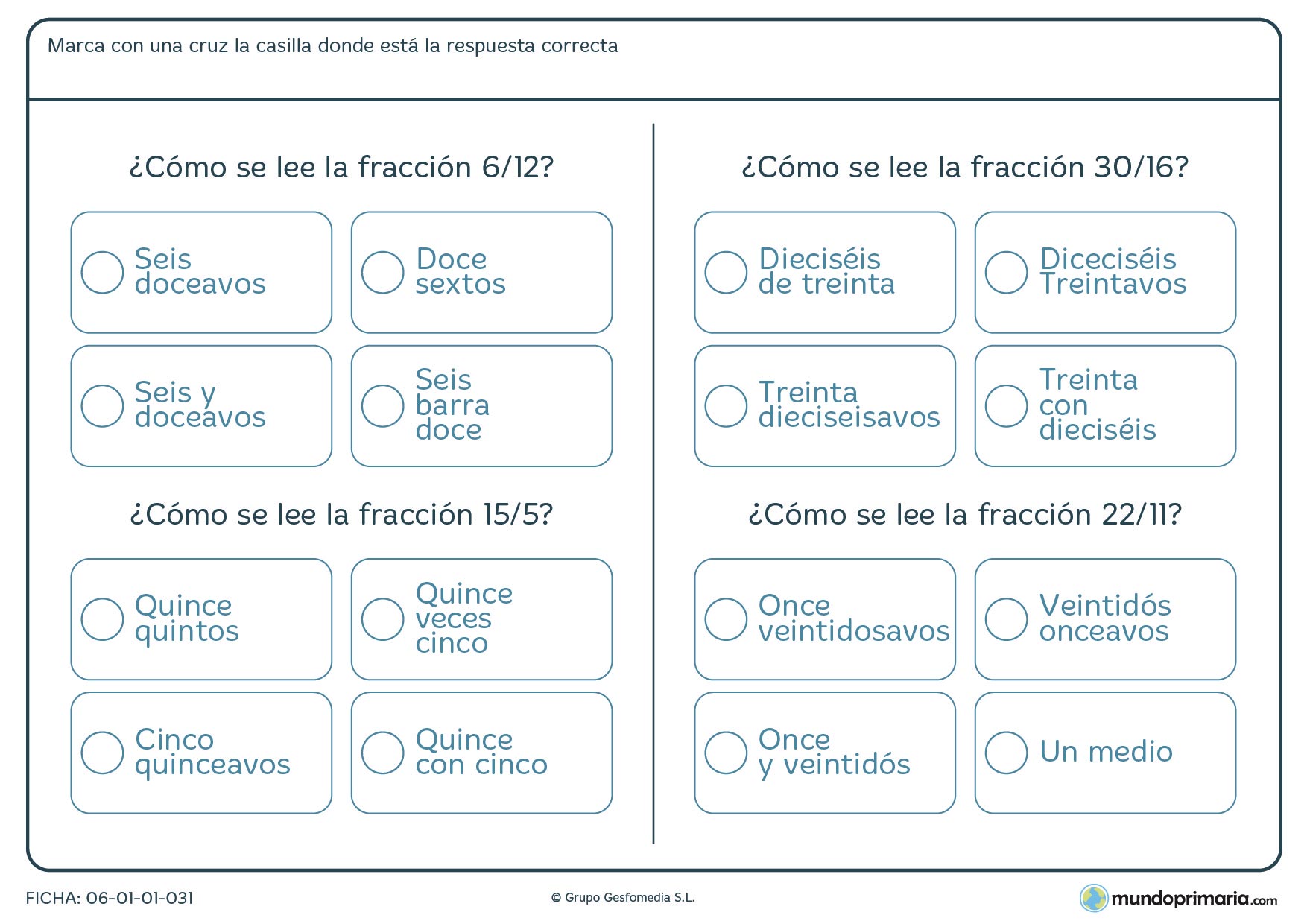 Marca con una cruz la casilla donde está la respuesta correcta

¿Cómo se lee la fracción 6/12?

Seis doceavos

Doce sextos

Seis y doceavos

Seis barra doce

¿Cómo se lee la fracción 15/5?

Quince quintos

Quince veces cinco

Cinco quinceavos

Quince con cinco

¿Cómo se lee la fracción 30/16?

Dieciséis de treinta

Diceciséis Treintavos

Treinta dieciseisavos

Treinta con dieciséis

¿Cómo se lee la fracción 22/11?

Once veintidosavos

Veintidós onceavos

Once y veintidós

Un medio

FICHA: 06-01-01-031

© Grupo Gesfomedia S.L.

mundoprimaria.com